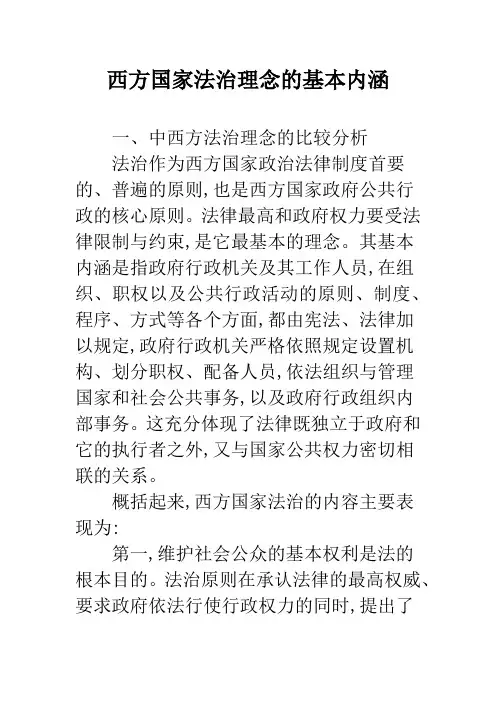 西方国家法治理念的基本内涵

一、中西方法治理念的比较分析

法治作为西方国家政治法律制度首要的、普遍的原则,也是西方国家政府公共行政的核心原则。法律最高和政府权力要受法律限制与约束,是它最基本的理念。其基本内涵是指政府行政机关及其工作人员,在组织、职权以及公共行政活动的原则、制度、程序、方式等各个方面,都由宪法、法律加以规定,政府行政机关严格依照规定设置机构、划分职权、配备人员,依法组织与管理国家和社会公共事务,以及政府行政组织内部事务。这充分体现了法律既独立于政府和它的执行者之外,又与国家公共权力密切相联的关系。

概括起来,西方国家法治的内容主要表现为:

第一,维护社会公众的基本权利是法的根本目的。法治原则在承认法律的最高权威、要求政府依法行使行政权力的同时,提出了